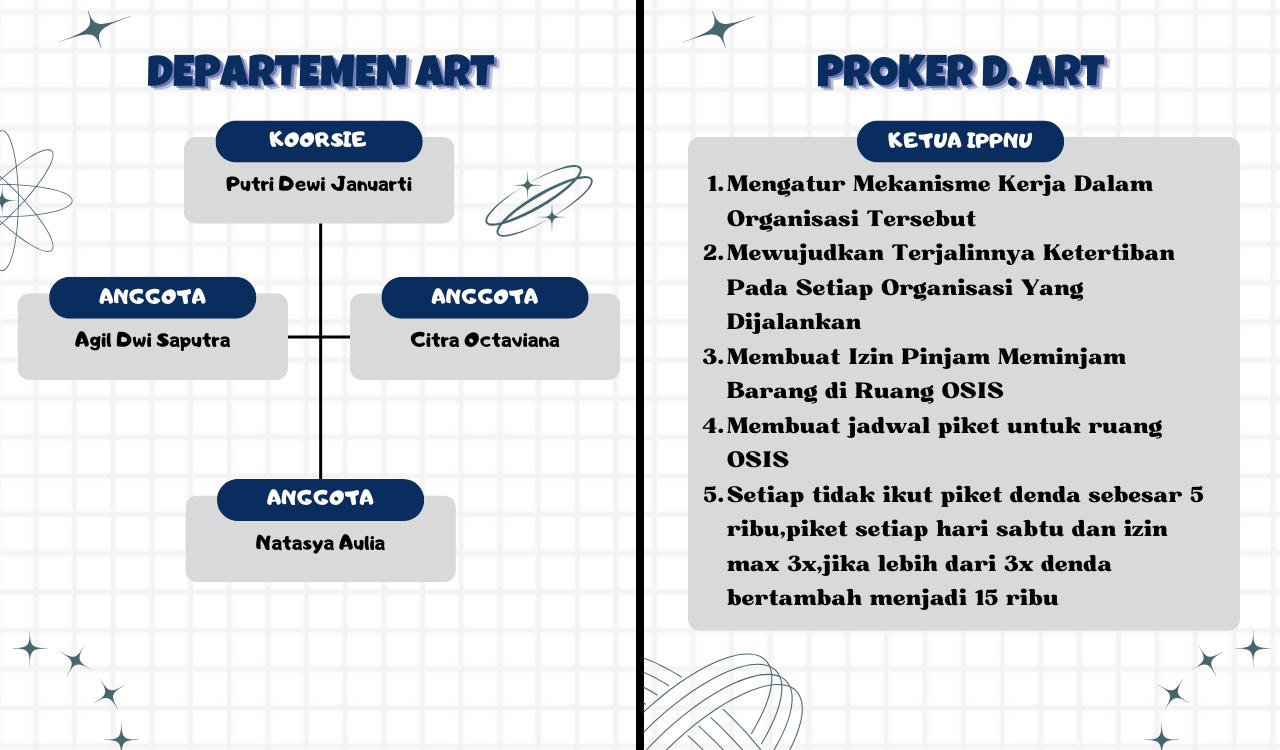 DEPARTEMEN ART

KOORSIE
Putri Dewi Januarti

ANGGOTA
Agil Dwi Saputra

ANGGOTA
Citra Octaviana

ANGGOTA
Natasya Aulia

PROKER D. ART

KETUA IPPNU

1. Mengatur Mekanisme Kerja Dalam Organisasi Tersebut
2. Mewujudkan Terjalinnya Ketertiban Pada Setiap Organisasi Yang Dijalankan
3. Membuat Izin Pinjam Meminjam Barang di Ruang OSIS
4. Membuat jadwal piket untuk ruang OSIS
5. Setiap tidak ikut piket denda sebesar 5 ribu,piket setiap hari sabtu dan izin max 3x,jika lebih dari 3x denda bertambah menjadi 15 ribu